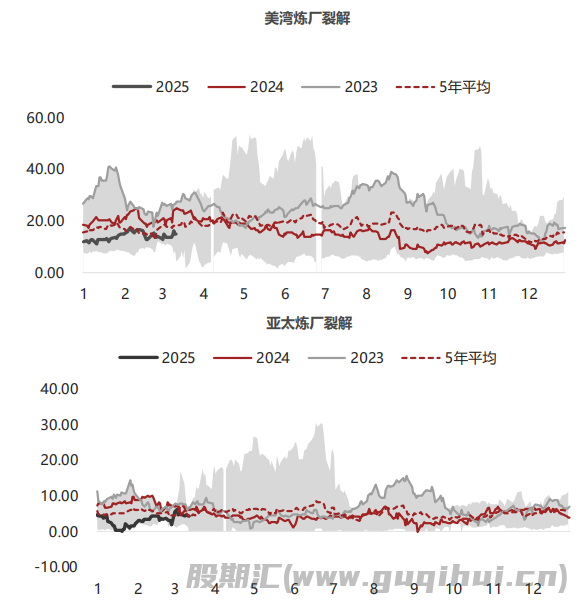 美湾炼厂裂解

2025 2024 2023 5年平均

60.00
40.00
20.00
0.00

1 2 3 4 5 6 7 8 9 10 11 12

亚太炼厂裂解

2025 2024 2023 5年平均

40.00
30.00
20.00
10.00
0.00
-10.00

1 2 3 4 5 6 7 8 9 10 11 12

股期汇(www.guqihui.cn)